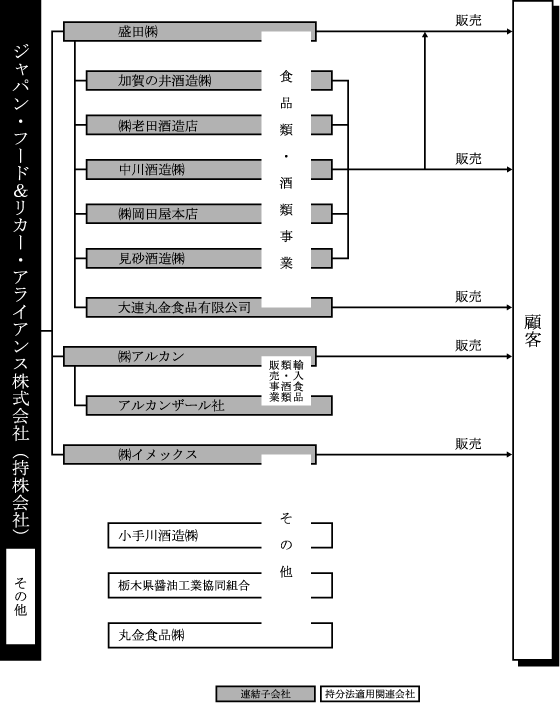 ジャパン・フード&リカー・アライアンス株式会社（持株会社）

その他

盛田㈱

加賀の井酒造㈱

㈱老田酒造店

中川酒造㈱

㈱岡田屋本店

見砂酒造㈱

大連丸金食品有限公司

食品類・酒類事業

㈱アルカン

アルカンザール社

輸入食品類・酒類販売事業

㈱イメックス

小手川酒造㈱

栃木県醤油工業協同組合

丸金食品㈱

その他

販売

販売

販売

販売

販売

顧客

連結子会社

持分法適用関連会社